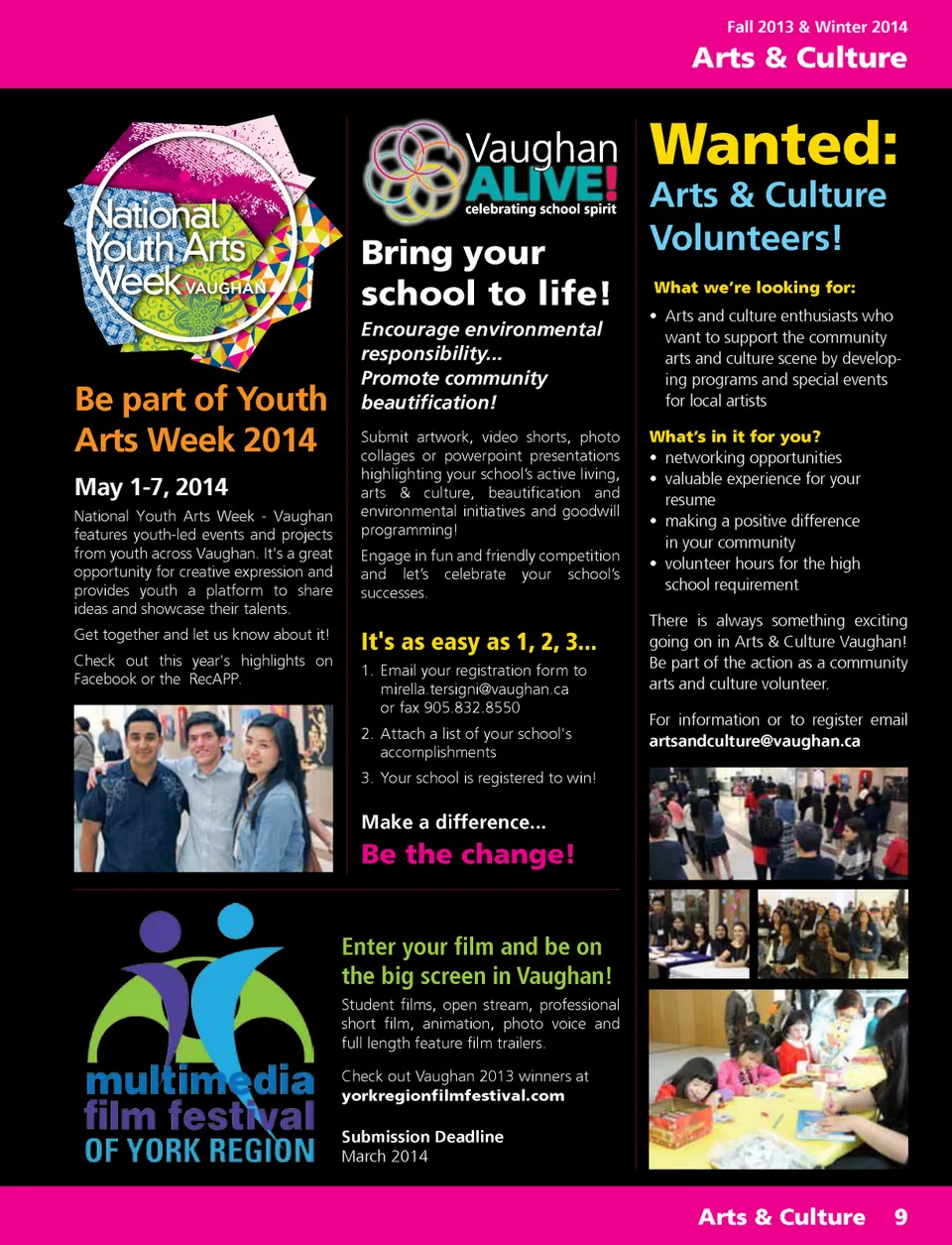 Fall 2013 & Winter 2014
Arts & Culture

National Youth Arts Week VAUGHAN

Be part of Youth Arts Week 2014

May 1-7, 2014

National Youth Arts Week - Vaughan features youth-led events and projects from youth across Vaughan. It's a great opportunity for creative expression and provides youth a platform to share ideas and showcase their talents.

Get together and let us know about it!

Check out this year's highlights on Facebook or the RecAPP.

Vaughan ALIVE! celebrating school spirit

Bring your school to life!

Encourage environmental responsibility...
Promote community beautification!

Submit artwork, video shorts, photo collages or powerpoint presentations highlighting your school's active living, arts & culture, beautification and environmental initiatives and goodwill programming!

Engage in fun and friendly competition and let's celebrate your school's successes.

It's as easy as 1, 2, 3...

1. Email your registration form to mirella.tersigni@vaughan.ca or fax 905.832.8550
2. Attach a list of your school's accomplishments
3. Your school is registered to win!

Make a difference...
Be the change!

Wanted:
Arts & Culture Volunteers!

What we're looking for:
• Arts and culture enthusiasts who want to support the community arts and culture scene by developing programs and special events for local artists

What's in it for you?
• networking opportunities
• valuable experience for your resume
• making a positive difference in your community
• volunteer hours for the high school requirement

There is always something exciting going on in Arts & Culture Vaughan! Be part of the action as a community arts and culture volunteer.

For information or to register email artsandculture@vaughan.ca

multimedia film festival OF YORK REGION

Enter your film and be on the big screen in Vaughan!

Student films, open stream, professional short film, animation, photo voice and full length feature film trailers.

Check out Vaughan 2013 winners at yorkregionfilmfestival.com

Submission Deadline
March 2014

Arts & Culture 9